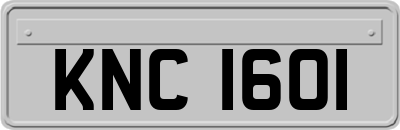 KNC 1601